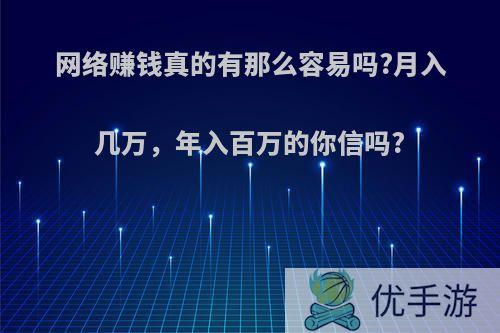 网络赚钱真的有那么容易吗?月入几万，年入百万的你信吗?

优手游